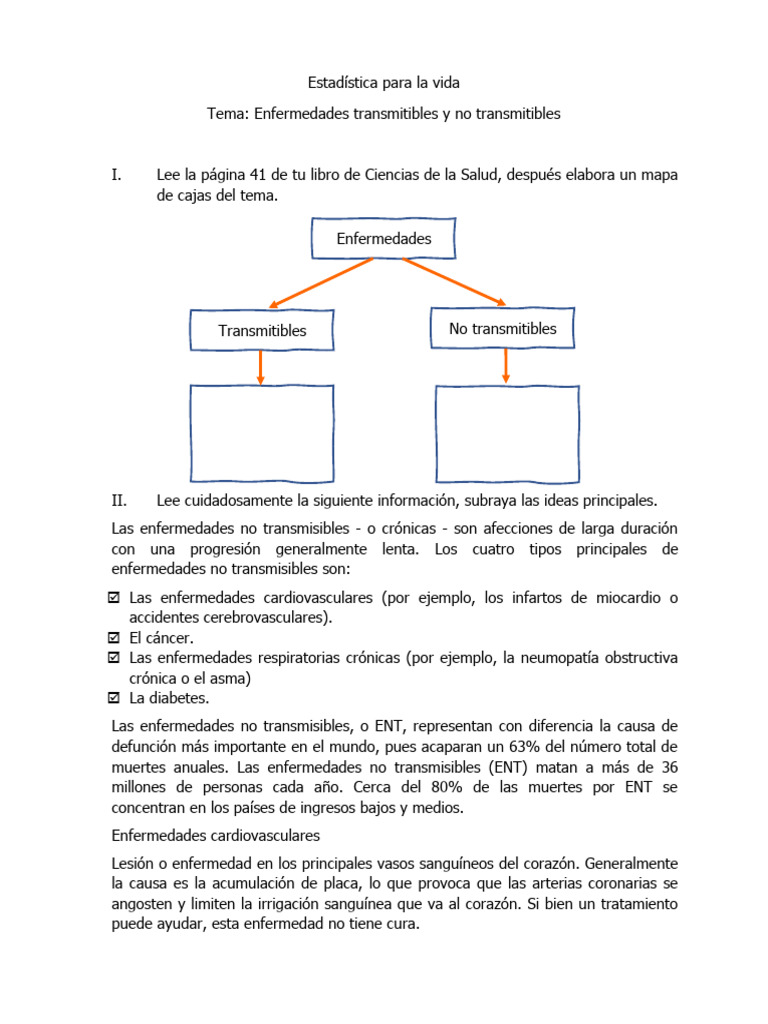 Estadística para la vida

Tema: Enfermedades transmitibles y no transmitibles

I. Lee la página 41 de tu libro de Ciencias de la Salud, después elabora un mapa de cajas del tema.

Enfermedades

Transmitibles

No transmitibles

II. Lee cuidadosamente la siguiente información, subraya las ideas principales.

Las enfermedades no transmisibles - o crónicas - son afecciones de larga duración con una progresión generalmente lenta. Los cuatro tipos principales de enfermedades no transmisibles son:

☑ Las enfermedades cardiovasculares (por ejemplo, los infartos de miocardio o accidentes cerebrovasculares).
☑ El cáncer.
☑ Las enfermedades respiratorias crónicas (por ejemplo, la neumopatía obstructiva crónica o el asma)
☑ La diabetes.

Las enfermedades no transmisibles, o ENT, representan con diferencia la causa de defunción más importante en el mundo, pues acaparan un 63% del número total de muertes anuales. Las enfermedades no transmisibles (ENT) matan a más de 36 millones de personas cada año. Cerca del 80% de las muertes por ENT se concentran en los países de ingresos bajos y medios.

Enfermedades cardiovasculares

Lesión o enfermedad en los principales vasos sanguíneos del corazón. Generalmente la causa es la acumulación de placa, lo que provoca que las arterias coronarias se angosten y limiten la irrigación sanguínea que va al corazón. Si bien un tratamiento puede ayudar, esta enfermedad no tiene cura.